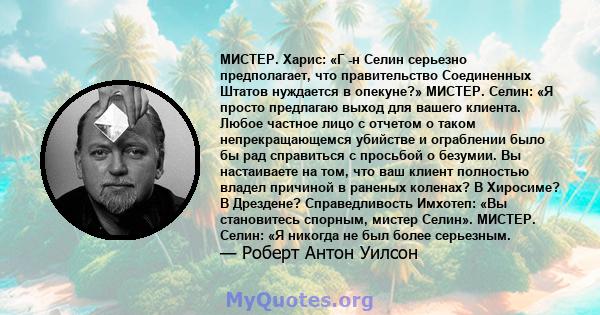 МИСТЕР. Харис: «Г -н Селин серьезно предполагает, что правительство Соединенных Штатов нуждается в опекуне?» МИСТЕР. Селин: «Я просто предлагаю выход для вашего клиента. Любое частное лицо с отчетом о таком непрекращающемся убийстве и ограблении было бы рад справиться с просьбой о безумии. Вы настаиваете на том, что ваш клиент полностью владел причиной в раненых коленах? В Хиросиме? В Дрездене? Справедливость Имхотеп: «Вы становитесь спорным, мистер Селин». МИСТЕР. Селин: «Я никогда не был более серьезным.

— Роберт Антон Уилсон

MyQuotes.org